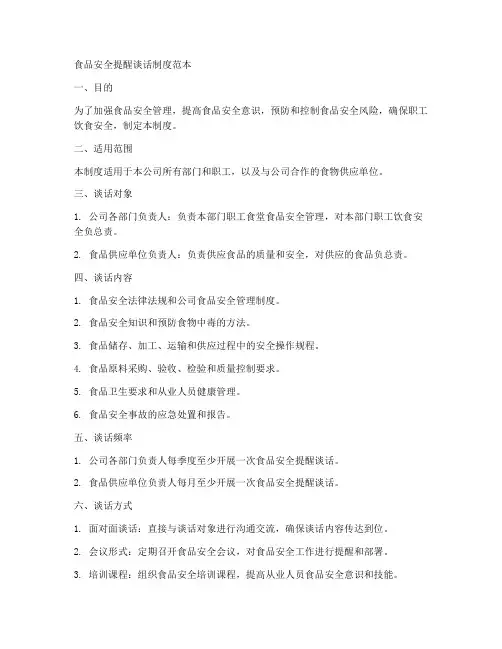 食品安全提醒谈话制度范本

一、目的

为了加强食品安全管理，提高食品安全意识，预防和控制食品安全风险，确保职工饮食安全，制定本制度。

二、适用范围

本制度适用于本公司所有部门和职工，以及与公司合作的食物供应单位。

三、谈话对象

1. 公司各部门负责人：负责本部门职工食堂食品安全管理，对本部门职工饮食安全负总责。

2. 食品供应单位负责人：负责供应食品的质量和安全，对供应的食品负总责。

四、谈话内容

1. 食品安全法律法规和公司食品安全管理制度。

2. 食品安全知识和预防食物中毒的方法。

3. 食品储存、加工、运输和供应过程中的安全操作规程。

4. 食品原料采购、验收、检验和质量控制要求。

5. 食品卫生要求和从业人员健康管理。

6. 食品安全事故的应急处置和报告。

五、谈话频率

1. 公司各部门负责人每季度至少开展一次食品安全提醒谈话。

2. 食品供应单位负责人每月至少开展一次食品安全提醒谈话。

六、谈话方式

1. 面对面谈话：直接与谈话对象进行沟通交流，确保谈话内容传达到位。

2. 会议形式：定期召开食品安全会议，对食品安全工作进行提醒和部署。

3. 培训课程：组织食品安全培训课程，提高从业人员食品安全意识和技能。